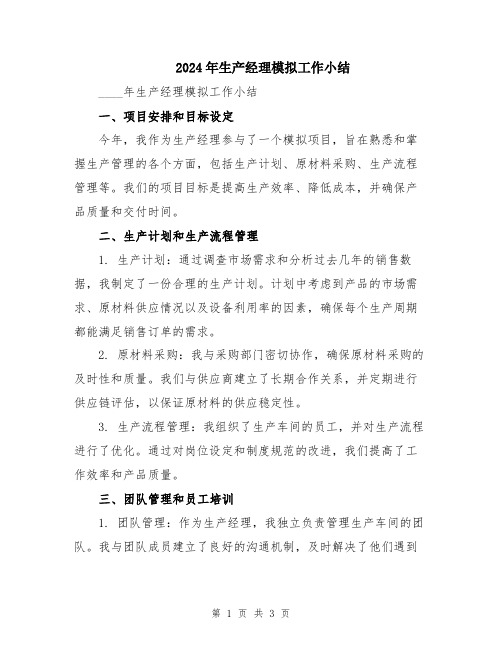 2024年生产经理模拟工作小结

____年生产经理模拟工作小结

一、项目安排和目标设定

今年，我作为生产经理参与了一个模拟项目，旨在熟悉和掌握生产管理的各个方面，包括生产计划、原材料采购、生产流程管理等。我们的项目目标是提高生产效率、降低成本，并确保产品质量和交付时间。

二、生产计划和生产流程管理

1. 生产计划：通过调查市场需求和分析过去几年的销售数据，我制定了一份合理的生产计划。计划中考虑到产品的市场需求、原材料供应情况以及设备利用率的因素，确保每个生产周期都能满足销售订单的需求。

2. 原材料采购：我与采购部门密切协作，确保原材料采购的及时性和质量。我们与供应商建立了长期合作关系，并定期进行供应链评估，以保证原材料的供应稳定性。

3. 生产流程管理：我组织了生产车间的员工，并对生产流程进行了优化。通过对岗位设定和制度规范的改进，我们提高了工作效率和产品质量。

三、团队管理和员工培训

1. 团队管理：作为生产经理，我独立负责管理生产车间的团队。我与团队成员建立了良好的沟通机制，及时解决了他们遇到

第 1 页 共 3 页